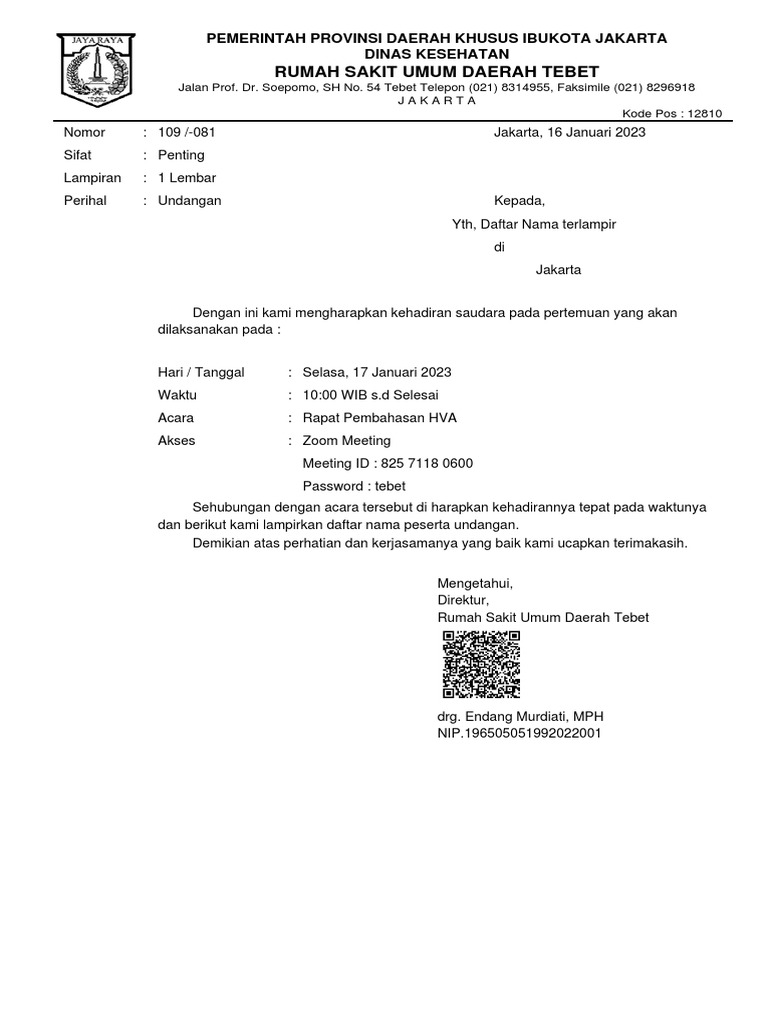 JAYA RAYA

PEMERINTAH PROVINSI DAERAH KHUSUS IBUKOTA JAKARTA
DINAS KESEHATAN
RUMAH SAKIT UMUM DAERAH TEBET
Jalan Prof. Dr. Soepomo, SH No. 54 Tebet Telepon (021) 8314955, Faksimile (021) 8296918
J A K A R T A
Kode Pos : 12810

Nomor : 109 /-081
Sifat : Penting
Lampiran : 1 Lembar
Perihal : Undangan

Jakarta, 16 Januari 2023

Kepada,
Yth, Daftar Nama terlampir
di
Jakarta

Dengan ini kami mengharapkan kehadiran saudara pada pertemuan yang akan dilaksanakan pada :

Hari / Tanggal : Selasa, 17 Januari 2023
Waktu : 10:00 WIB s.d Selesai
Acara : Rapat Pembahasan HVA
Akses : Zoom Meeting
Meeting ID : 825 7118 0600
Password : tebet

Sehubungan dengan acara tersebut di harapkan kehadirannya tepat pada waktunya dan berikut kami lampirkan daftar nama peserta undangan.

Demikian atas perhatian dan kerjasamanya yang baik kami ucapkan terimakasih.

Mengetahui,
Direktur,
Rumah Sakit Umum Daerah Tebet

drg. Endang Murdiati, MPH
NIP.196505051992022001